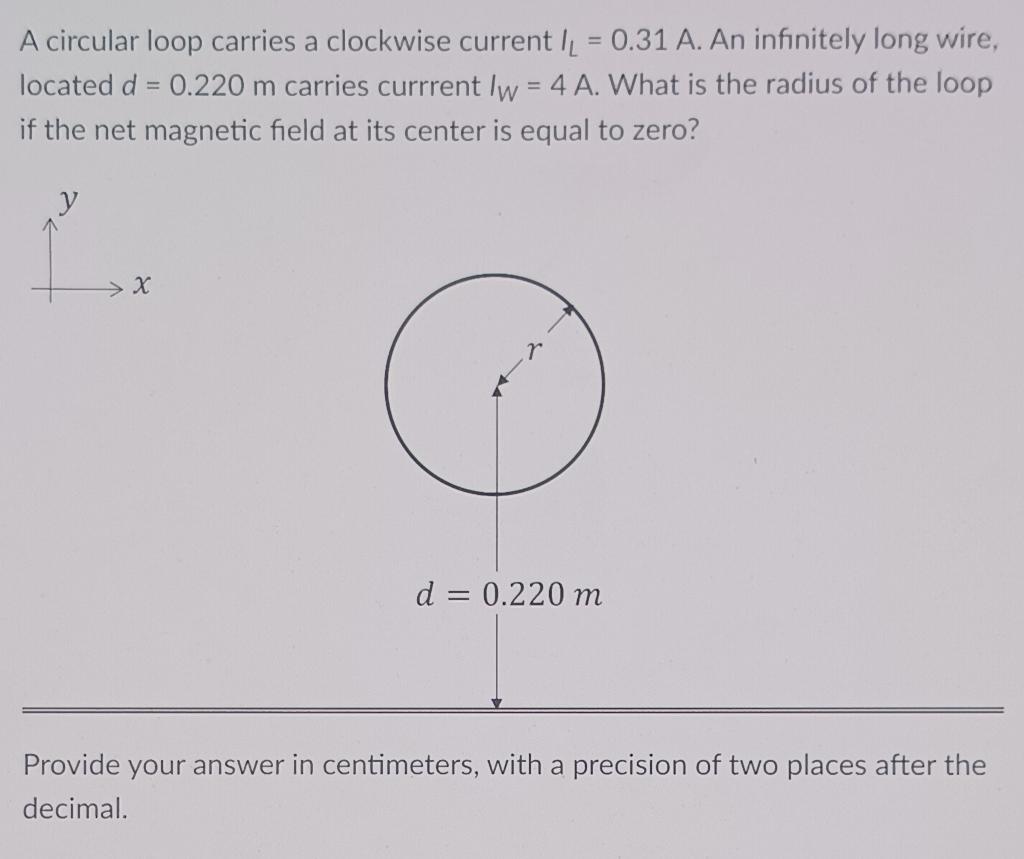 A circular loop carries a clockwise current $I_L = 0.31$ A. An infinitely long wire, located $d = 0.220$ m carries currrent $I_W = 4$ A. What is the radius of the loop if the net magnetic field at its center is equal to zero?

$y$

$x$

$r$

$d = 0.220\ m$

Provide your answer in centimeters, with a precision of two places after the decimal.